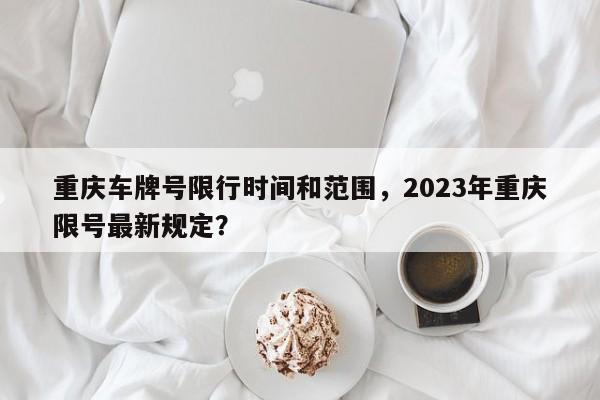 重庆车牌号限行时间和范围，2023年重庆限号最新规定？